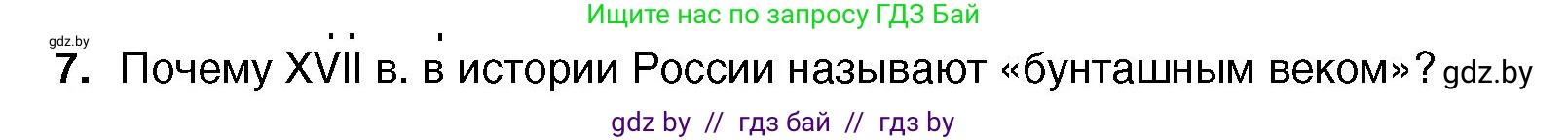 Ищите нас по запросу ГДЗ Бай

gdz.by

7. Почему XVII в. в истории России называют «бунташным веком»? gdz.by

gdz by // гдз бай // гдз by